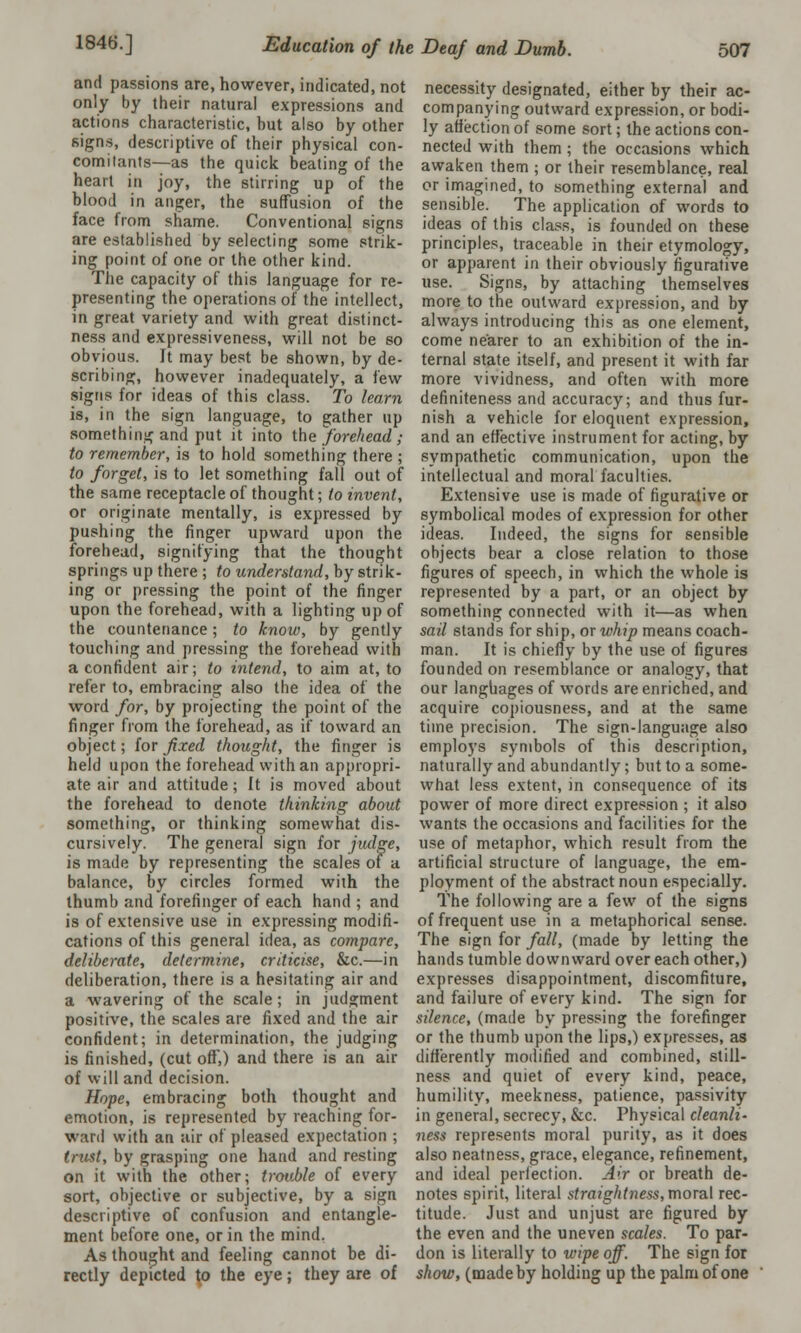 1846.] Education of the Deaf and Dumb. 507

and passions are, however, indicated, not only by their natural expressions and actions characteristic, but also by other signs, descriptive of their physical concomitants—as the quick beating of the heart in joy, the stirring up of the blood in anger, the suffusion of the face from shame. Conventional signs are established by selecting some striking point of one or the other kind.

The capacity of this language for representing the operations of the intellect, in great variety and with great distinctness and expressiveness, will not be so obvious. It may best be shown, by describing, however inadequately, a few signs for ideas of this class. To learn is, in the sign language, to gather up something and put it into the forehead; to remember, is to hold something there; to forget, is to let something fall out of the same receptacle of thought; to invent, or originate mentally, is expressed by pushing the finger upward upon the forehead, signifying that the thought springs up there; to understand, by striking or pressing the point of the finger upon the forehead, with a lighting up of the countenance; to know, by gently touching and pressing the forehead with a confident air; to intend, to aim at, to refer to, embracing also the idea of the word for, by projecting the point of the finger from the forehead, as if toward an object; for fixed thought, the finger is held upon the forehead with an appropriate air and attitude; It is moved about the forehead to denote thinking about something, or thinking somewhat discursively. The general sign for judge, is made by representing the scales of a balance, by circles formed with the thumb and forefinger of each hand; and is of extensive use in expressing modifications of this general idea, as compare, deliberate, determine, criticise, &c.—in deliberation, there is a hesitating air and a wavering of the scale; in judgment positive, the scales are fixed and the air confident; in determination, the judging is finished, (cut off,) and there is an air of will and decision.

Hope, embracing both thought and emotion, is represented by reaching forward with an air of pleased expectation; trust, by grasping one hand and resting on it with the other; trouble of every sort, objective or subjective, by a sign descriptive of confusion and entanglement before one, or in the mind.

As thought and feeling cannot be directly depicted to the eye; they are of necessity designated, either by their accompanying outward expression, or bodily affection of some sort; the actions connected with them; the occasions which awaken them; or their resemblance, real or imagined, to something external and sensible. The application of words to ideas of this class, is founded on these principles, traceable in their etymology, or apparent in their obviously figurative use. Signs, by attaching themselves more to the outward expression, and by always introducing this as one element, come nearer to an exhibition of the internal state itself, and present it with far more vividness, and often with more definiteness and accuracy; and thus furnish a vehicle for eloquent expression, and an effective instrument for acting, by sympathetic communication, upon the intellectual and moral faculties.

Extensive use is made of figurative or symbolical modes of expression for other ideas. Indeed, the signs for sensible objects bear a close relation to those figures of speech, in which the whole is represented by a part, or an object by something connected with it—as when sail stands for ship, or whip means coachman. It is chiefly by the use of figures founded on resemblance or analogy, that our languages of words are enriched, and acquire copiousness, and at the same time precision. The sign-language also employs symbols of this description, naturally and abundantly; but to a somewhat less extent, in consequence of its power of more direct expression; it also wants the occasions and facilities for the use of metaphor, which result from the artificial structure of language, the employment of the abstract noun especially.

The following are a few of the signs of frequent use in a metaphorical sense. The sign for fall, (made by letting the hands tumble downward over each other,) expresses disappointment, discomfiture, and failure of every kind. The sign for silence, (made by pressing the forefinger or the thumb upon the lips,) expresses, as differently modified and combined, stillness and quiet of every kind, peace, humility, meekness, patience, passivity in general, secrecy, &c. Physical cleanliness represents moral purity, as it does also neatness, grace, elegance, refinement, and ideal perfection. Air or breath denotes spirit, literal straightness, moral rectitude. Just and unjust are figured by the even and the uneven scales. To pardon is literally to wipe off. The sign for show, (made by holding up the palm of one